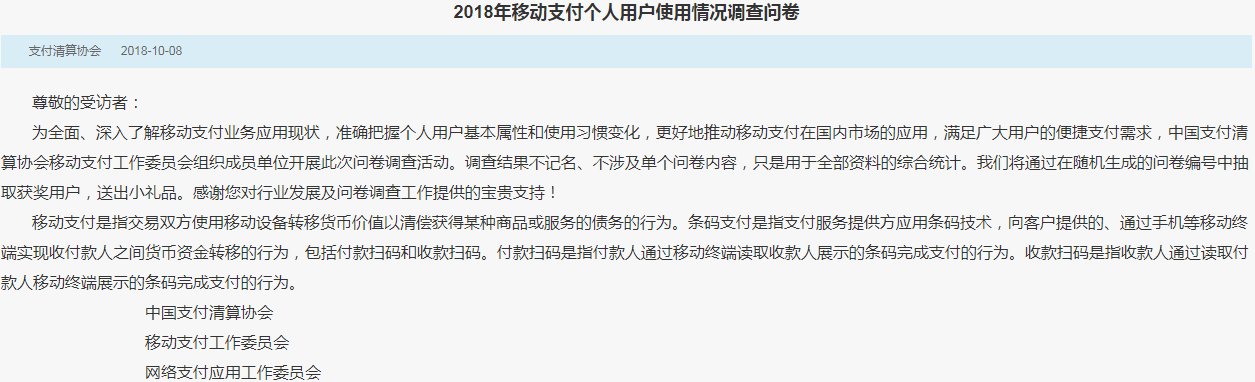 2018年移动支付个人用户使用情况调查问卷

支付清算协会　2018-10-08

尊敬的受访者：

为全面、深入了解移动支付业务应用现状，准确把握个人用户基本属性和使用习惯变化，更好地推动移动支付在国内市场的应用，满足广大用户的便捷支付需求，中国支付清算协会移动支付工作委员会组织成员单位开展此次问卷调查活动。调查结果不记名、不涉及单个问卷内容，只是用于全部资料的综合统计。我们将通过在随机生成的问卷编号中抽取获奖用户，送出小礼品。感谢您对行业发展及问卷调查工作提供的宝贵支持！

移动支付是指交易双方使用移动设备转移货币价值以清偿获得某种商品或服务的债务的行为。条码支付是指支付服务提供方应用条码技术，向客户提供的、通过手机等移动终端实现收付款人之间货币资金转移的行为，包括付款扫码和收款扫码。付款扫码是指付款人通过移动终端读取收款人展示的条码完成支付的行为。收款扫码是指收款人通过读取付款人移动终端展示的条码完成支付的行为。

中国支付清算协会
移动支付工作委员会
网络支付应用工作委员会